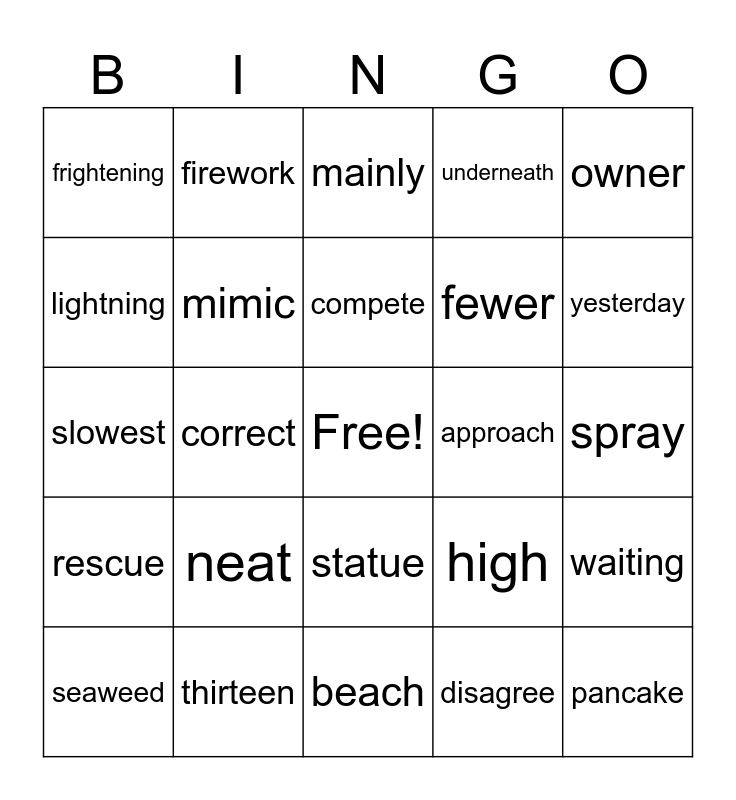 | B | I | N | G | O |
|---|---|---|---|---|
| frightening | firework | mainly | underneath | owner |
| lightning | mimic | compete | fewer | yesterday |
| slowest | correct | Free! | approach | spray |
| rescue | neat | statue | high | waiting |
| seaweed | thirteen | beach | disagree | pancake |